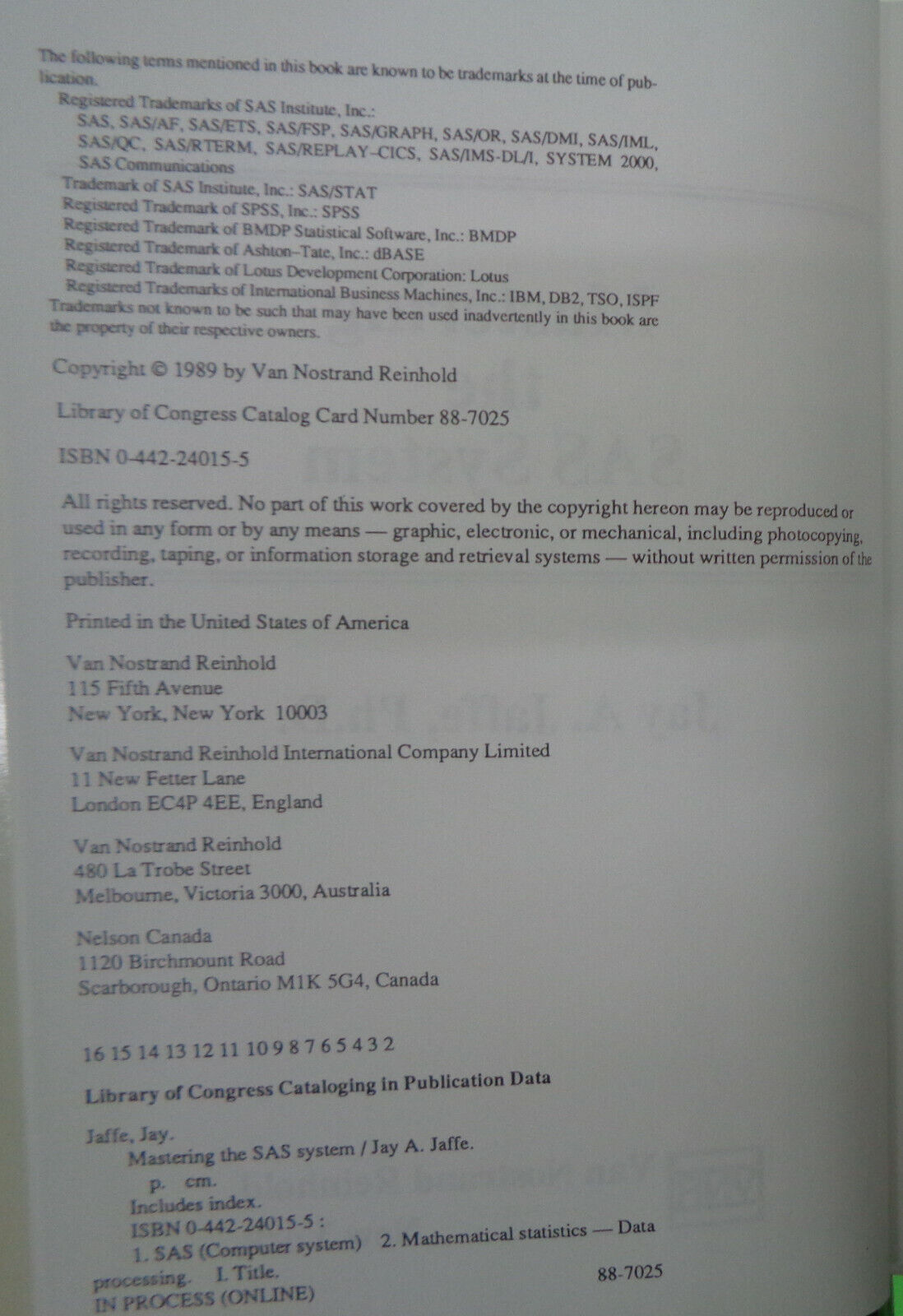 The following terms mentioned in this book are known to be trademarks at the time of publication.

Registered Trademarks of SAS Institute, Inc.:
SAS, SAS/AF, SAS/ETS, SAS/FSP, SAS/GRAPH, SAS/OR, SAS/DMI, SAS/IML, SAS/QC, SAS/RTERM, SAS/REPLAY-CICS, SAS/IMS-DL/I, SYSTEM 2000, SAS Communications
Trademark of SAS Institute, Inc.: SAS/STAT
Registered Trademark of SPSS, Inc.: SPSS
Registered Trademark of BMDP Statistical Software, Inc.: BMDP
Registered Trademark of Ashton-Tate, Inc.: dBASE
Registered Trademark of Lotus Development Corporation: Lotus
Registered Trademarks of International Business Machines, Inc.: IBM, DB2, TSO, ISPF
Trademarks not known to be such that may have been used inadvertently in this book are the property of their respective owners.

Copyright © 1989 by Van Nostrand Reinhold

Library of Congress Catalog Card Number 88-7025

ISBN 0-442-24015-5

All rights reserved. No part of this work covered by the copyright hereon may be reproduced or used in any form or by any means — graphic, electronic, or mechanical, including photocopying, recording, taping, or information storage and retrieval systems — without written permission of the publisher.

Printed in the United States of America

Van Nostrand Reinhold
115 Fifth Avenue
New York, New York 10003

Van Nostrand Reinhold International Company Limited
11 New Fetter Lane
London EC4P 4EE, England

Van Nostrand Reinhold
480 La Trobe Street
Melbourne, Victoria 3000, Australia

Nelson Canada
1120 Birchmount Road
Scarborough, Ontario M1K 5G4, Canada

16 15 14 13 12 11 10 9 8 7 6 5 4 3 2

Library of Congress Cataloging in Publication Data

Jaffe, Jay.
Mastering the SAS system / Jay A. Jaffe.
p. cm.
Includes index.
ISBN 0-442-24015-5 :
1. SAS (Computer system) 2. Mathematical statistics — Data processing. I. Title.
88-7025
IN PROCESS (ONLINE)